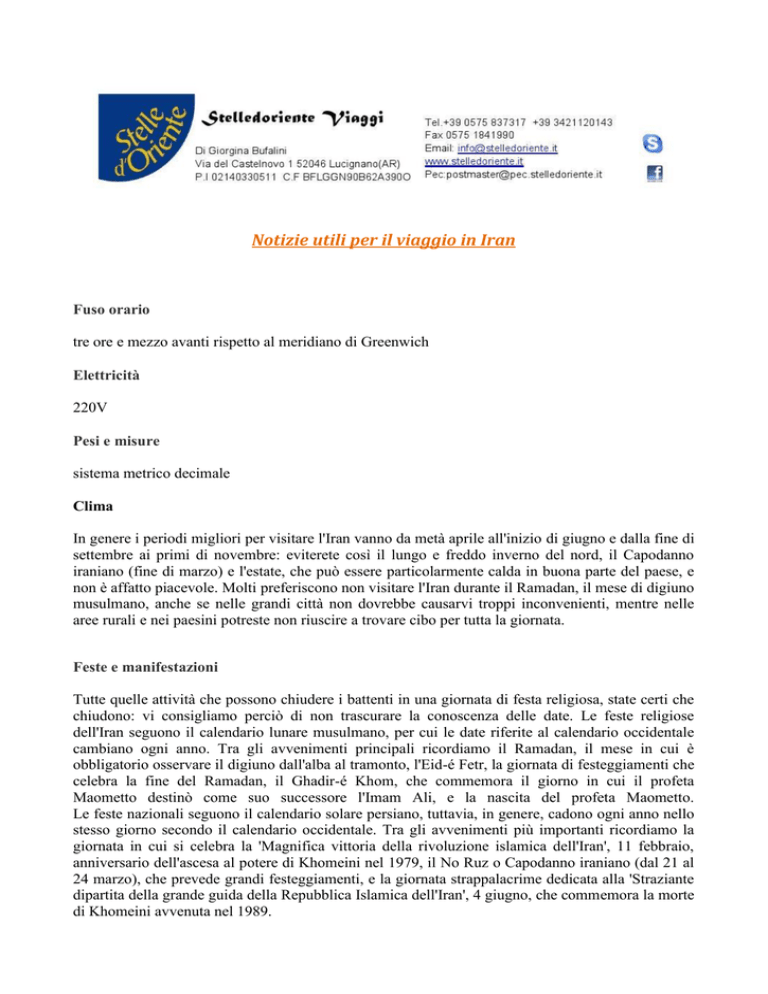 Stelle d'Oriente

Stelledoriente Viaggi

Di Giorgina Bufalini
Via del Castelnovo 1 52046 Lucignano(AR)
P.I 02140330511 C.F BFLGGN90B62A390O

Tel.+39 0575 837317 +39 3421120143
Fax 0575 1841990
Email: info@stelledoriente.it
www.stelledoriente.it
Pec:postmaster@pec.stelledoriente.it

Notizie utili per il viaggio in Iran

Fuso orario

tre ore e mezzo avanti rispetto al meridiano di Greenwich

Elettricità

220V

Pesi e misure

sistema metrico decimale

Clima

In genere i periodi migliori per visitare l'Iran vanno da metà aprile all'inizio di giugno e dalla fine di settembre ai primi di novembre: eviterete così il lungo e freddo inverno del nord, il Capodanno iraniano (fine di marzo) e l'estate, che può essere particolarmente calda in buona parte del paese, e non è affatto piacevole. Molti preferiscono non visitare l'Iran durante il Ramadan, il mese di digiuno musulmano, anche se nelle grandi città non dovrebbe causarvi troppi inconvenienti, mentre nelle aree rurali e nei paesini potreste non riuscire a trovare cibo per tutta la giornata.

Feste e manifestazioni

Tutte quelle attività che possono chiudere i battenti in una giornata di festa religiosa, state certi che chiudono: vi consigliamo perciò di non trascurare la conoscenza delle date. Le feste religiose dell'Iran seguono il calendario lunare musulmano, per cui le date riferite al calendario occidentale cambiano ogni anno. Tra gli avvenimenti principali ricordiamo il Ramadan, il mese in cui è obbligatorio osservare il digiuno dall'alba al tramonto, l'Eid-é Fetr, la giornata di festeggiamenti che celebra la fine del Ramadan, il Ghadir-é Khom, che commemora il giorno in cui il profeta Maometto destinò come suo successore l'Imam Ali, e la nascita del profeta Maometto. Le feste nazionali seguono il calendario solare persiano, tuttavia, in genere, cadono ogni anno nello stesso giorno secondo il calendario occidentale. Tra gli avvenimenti più importanti ricordiamo la giornata in cui si celebra la 'Magnifica vittoria della rivoluzione islamica dell'Iran', 11 febbraio, anniversario dell'ascesa al potere di Khomeini nel 1979, il No Ruz o Capodanno iraniano (dal 21 al 24 marzo), che prevede grandi festeggiamenti, e la giornata strappalacrime dedicata alla 'Straziante dipartita della grande guida della Repubblica Islamica dell'Iran', 4 giugno, che commemora la morte di Khomeini avvenuta nel 1989.